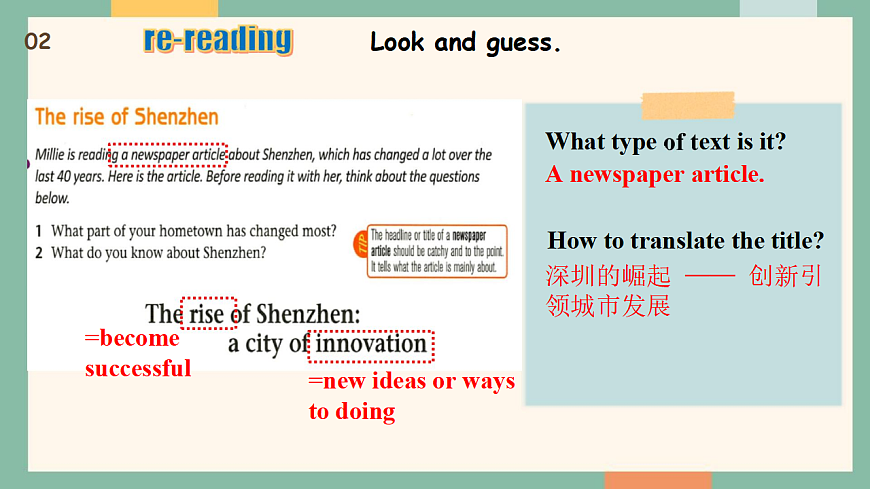 02 re-reading Look and guess.

The rise of Shenzhen

Millie is reading a newspaper article about Shenzhen, which has changed a lot over the last 40 years. Here is the article. Before reading it with her, think about the questions below.

1 What part of your hometown has changed most?
2 What do you know about Shenzhen?

TIP The headline or title of a newspaper article should be catchy and to the point. It tells what the article is mainly about.

The rise of Shenzhen:
a city of innovation

=become successful

=new ideas or ways to doing

What type of text is it?
A newspaper article.

How to translate the title?
深圳的崛起 —— 创新引领城市发展